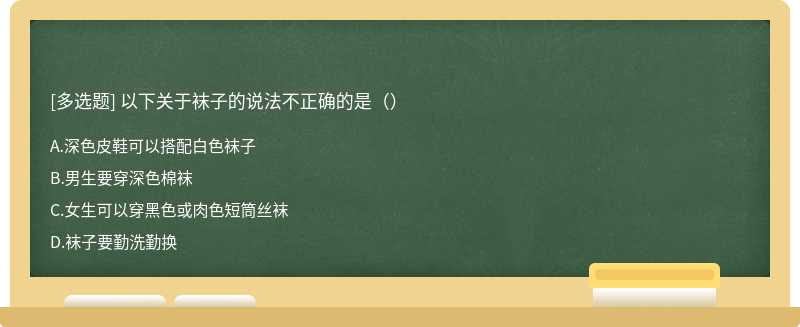 [多选题] 以下关于袜子的说法不正确的是（）

A.深色皮鞋可以搭配白色袜子

B.男生要穿深色棉袜

C.女生可以穿黑色或肉色短筒丝袜

D.袜子要勤洗勤换